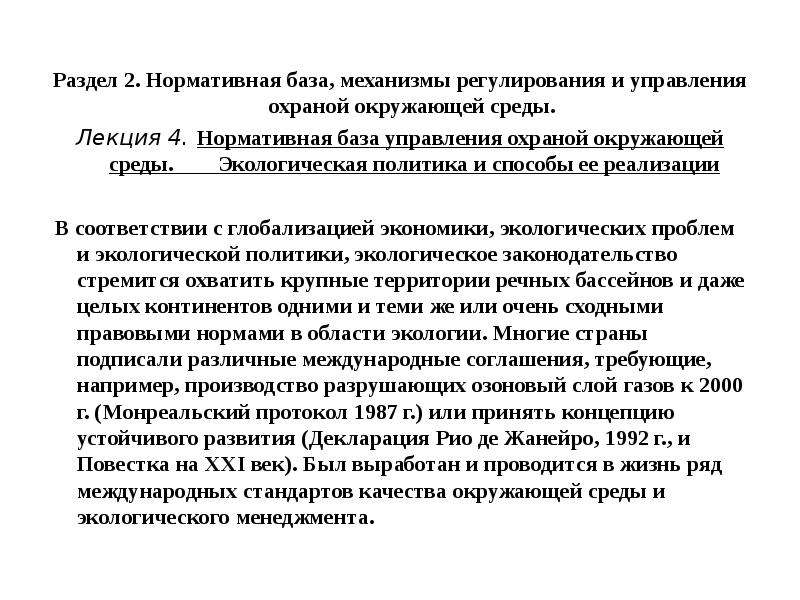 Раздел 2. Нормативная база, механизмы регулирования и управления охраной окружающей среды.

Лекция 4. Нормативная база управления охраной окружающей среды. Экологическая политика и способы ее реализации

В соответствии с глобализацией экономики, экологических проблем и экологической политики, экологическое законодательство стремится охватить крупные территории речных бассейнов и даже целых континентов одними и теми же или очень сходными правовыми нормами в области экологии. Многие страны подписали различные международные соглашения, требующие, например, производство разрушающих озоновый слой газов к 2000 г. (Монреальский протокол 1987 г.) или принять концепцию устойчивого развития (Декларация Рио де Жанейро, 1992 г., и Повестка на XXI век). Был выработан и проводится в жизнь ряд международных стандартов качества окружающей среды и экологического менеджмента.